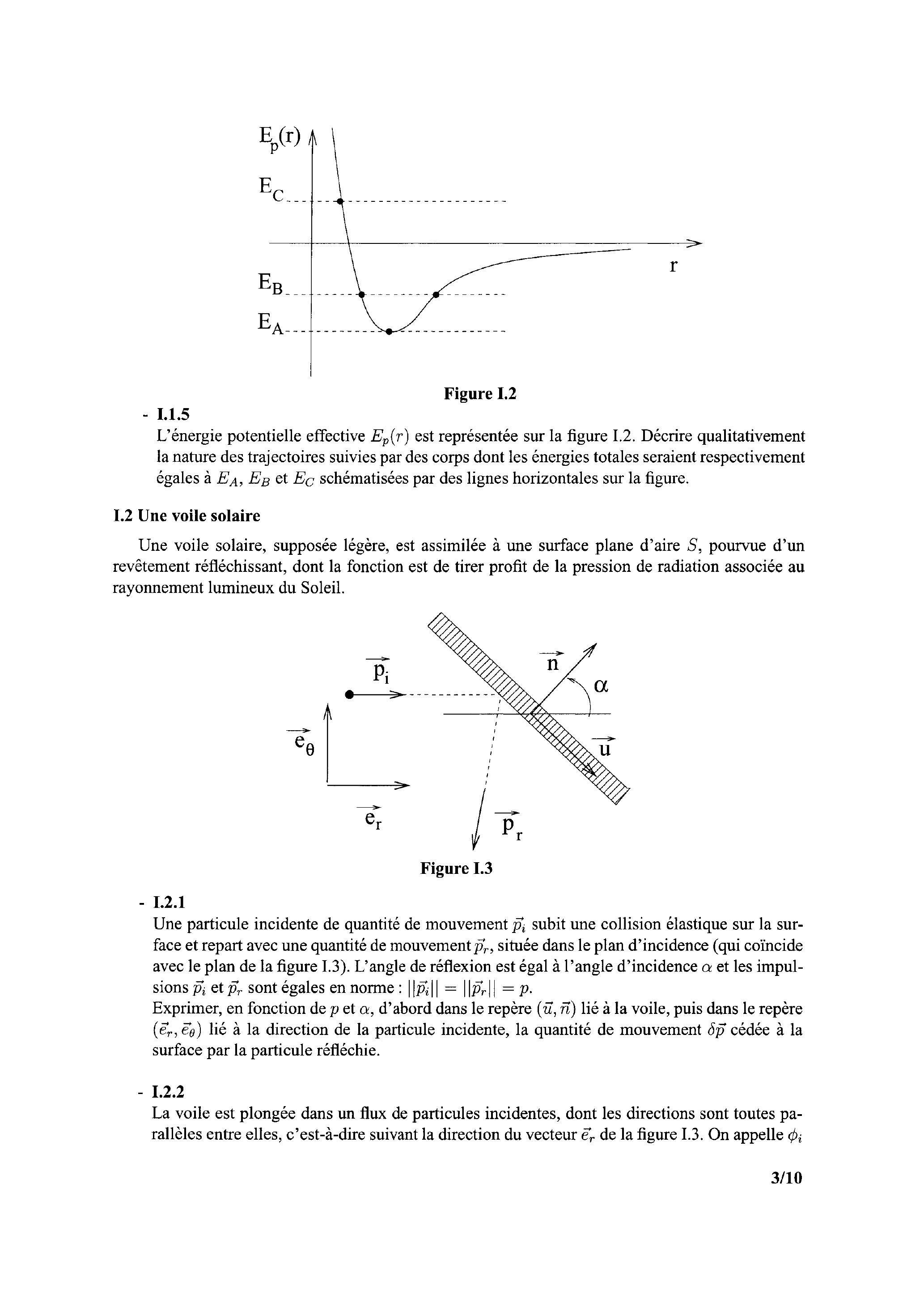 $E_p(r)$

$E_C$

$E_B$

$E_A$

r

Figure I.2

- I.1.5
L'énergie potentielle effective $E_p(r)$ est représentée sur la figure I.2. Décrire qualitativement la nature des trajectoires suivies par des corps dont les énergies totales seraient respectivement égales à $E_A$, $E_B$ et $E_C$ schématisées par des lignes horizontales sur la figure.

I.2 Une voile solaire

Une voile solaire, supposée légère, est assimilée à une surface plane d'aire $S$, pourvue d'un revêtement réfléchissant, dont la fonction est de tirer profit de la pression de radiation associée au rayonnement lumineux du Soleil.

$\vec{p_i}$

$\vec{n}$

$\alpha$

$\vec{e_\theta}$

$\vec{u}$

$\vec{e_r}$

$\vec{p_r}$

Figure I.3

- I.2.1
Une particule incidente de quantité de mouvement $\vec{p_i}$ subit une collision élastique sur la surface et repart avec une quantité de mouvement $\vec{p_r}$, située dans le plan d'incidence (qui coïncide avec le plan de la figure I.3). L'angle de réflexion est égal à l'angle d'incidence $\alpha$ et les impulsions $\vec{p_i}$ et $\vec{p_r}$ sont égales en norme : $||\vec{p_i}|| = ||\vec{p_r}|| = p$.
Exprimer, en fonction de $p$ et $\alpha$, d'abord dans le repère $(\vec{u}, \vec{n})$ lié à la voile, puis dans le repère $(\vec{e_r}, \vec{e_\theta})$ lié à la direction de la particule incidente, la quantité de mouvement $\delta\vec{p}$ cédée à la surface par la particule réfléchie.

- I.2.2
La voile est plongée dans un flux de particules incidentes, dont les directions sont toutes parallèles entre elles, c'est-à-dire suivant la direction du vecteur $\vec{e_r}$ de la figure I.3. On appelle $\phi_i$

3/10